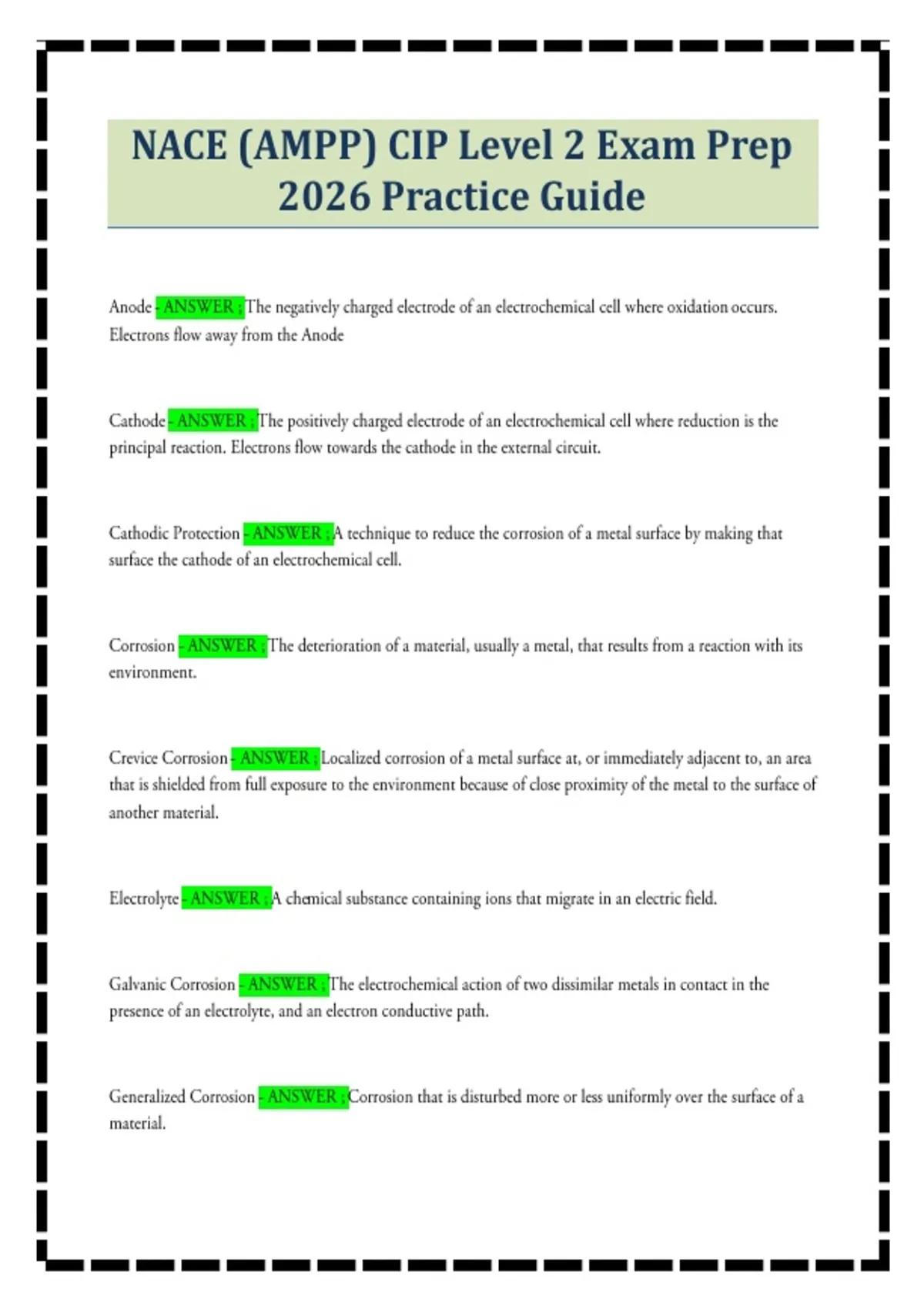 NACE (AMPP) CIP Level 2 Exam Prep 2026 Practice Guide

Anode - ANSWER ; The negatively charged electrode of an electrochemical cell where oxidation occurs. Electrons flow away from the Anode

Cathode - ANSWER ; The positively charged electrode of an electrochemical cell where reduction is the principal reaction. Electrons flow towards the cathode in the external circuit.

Cathodic Protection - ANSWER ; A technique to reduce the corrosion of a metal surface by making that surface the cathode of an electrochemical cell.

Corrosion - ANSWER ; The deterioration of a material, usually a metal, that results from a reaction with its environment.

Crevice Corrosion - ANSWER ; Localized corrosion of a metal surface at, or immediately adjacent to, an area that is shielded from full exposure to the environment because of close proximity of the metal to the surface of another material.

Electrolyte - ANSWER ; A chemical substance containing ions that migrate in an electric field.

Galvanic Corrosion - ANSWER ; The electrochemical action of two dissimilar metals in contact in the presence of an electrolyte, and an electron conductive path.

Generalized Corrosion - ANSWER ; Corrosion that is disturbed more or less uniformly over the surface of a material.